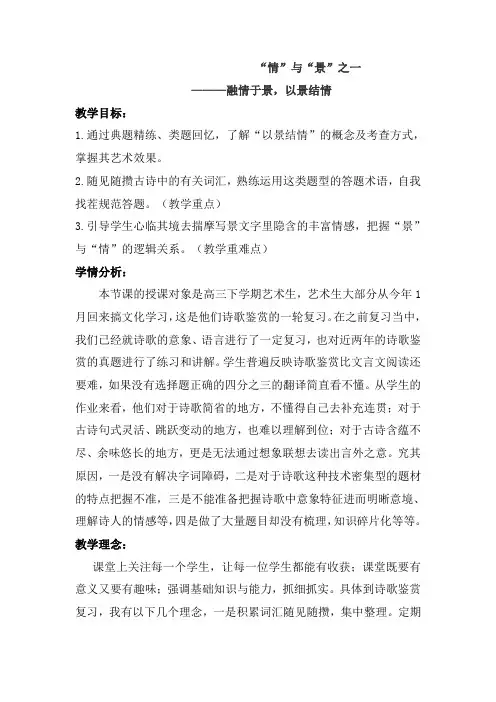 “情”与“景”之一

———融情于景，以景结情

教学目标：

1.通过典题精练、类题回忆，了解“以景结情”的概念及考查方式，掌握其艺术效果。

2.随见随攒古诗中的有关词汇，熟练运用这类题型的答题术语，自我找茬规范答题。（教学重点）

3.引导学生心临其境去揣摩写景文字里隐含的丰富情感，把握“景”与“情”的逻辑关系。（教学重难点）

学情分析：

本节课的授课对象是高三下学期艺术生，艺术生大部分从今年1月回来搞文化学习，这是他们诗歌鉴赏的一轮复习。在之前复习当中，我们已经就诗歌的意象、语言进行了一定复习，也对近两年的诗歌鉴赏的真题进行了练习和讲解。学生普遍反映诗歌鉴赏比文言文阅读还要难，如果没有选择题正确的四分之三的翻译简直看不懂。从学生的作业来看，他们对于诗歌简省的地方，不懂得自己去补充连贯；对于古诗句式灵活、跳跃变动的地方，也难以理解到位；对于古诗含蕴不尽、余味悠长的地方，更是无法通过想象联想去读出言外之意。究其原因，一是没有解决字词障碍，二是对于诗歌这种技术密集型的题材的特点把握不准，三是不能准备把握诗歌中意象特征进而明晰意境、理解诗人的情感等，四是做了大量题目却没有梳理，知识碎片化等等。

教学理念：

课堂上关注每一个学生，让每一位学生都能有收获；课堂既要有意义又要有趣味；强调基础知识与能力，抓细抓实。具体到诗歌鉴赏复习，我有以下几个理念，一是积累词汇随见随攒，集中整理。定期